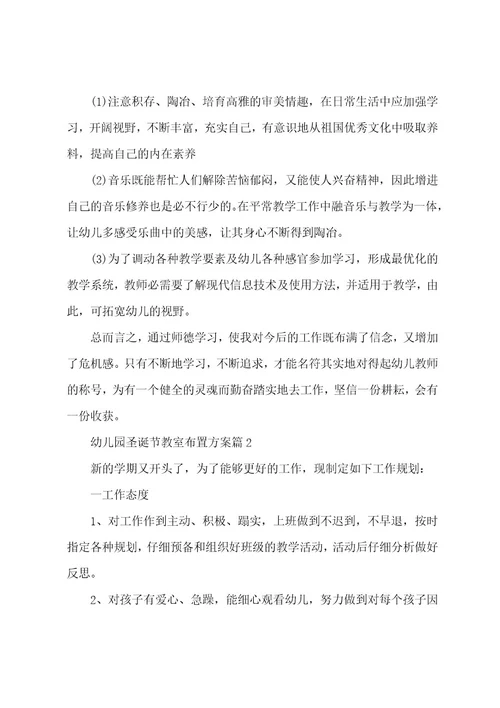 (1)注意积存、陶冶、培育高雅的审美情趣，在日常生活中应加强学习，开阔视野，不断丰富，充实自己，有意识地从祖国优秀文化中吸取养料，提高自己的内在素养

(2)音乐既能帮忙人们解除苦恼郁闷，又能使人兴奋精神，因此增进自己的音乐修养也是必不行少的。在平常教学工作中融音乐与教学为一体，让幼儿多感受乐曲中的美感，让其身心不断得到陶冶。

(3)为了调动各种教学要素及幼儿各种感官参加学习，形成最优化的教学系统，教师必需要了解现代信息技术及使用方法，并适用于教学，由此，可拓宽幼儿的视野。

总而言之，通过师德学习，使我对今后的工作既布满了信念，又增加了危机感。只有不断地学习，不断追求，才能名符其实地对得起幼儿教师的称号，为有一个健全的灵魂而勤奋踏实地去工作，坚信一份耕耘，会有一份收获。

幼儿园圣诞节教室布置方案篇2

新的学期又开头了，为了能够更好的工作，现制定如下工作规划：

一工作态度

1、对工作作到主动、积极、踏实，上班做到不迟到，不早退，按时指定各种规划，仔细预备和组织好班级的教学活动，活动后仔细分析做好反思。

2、对孩子有爱心、急躁，能细心观看幼儿，努力做到对每个孩子因